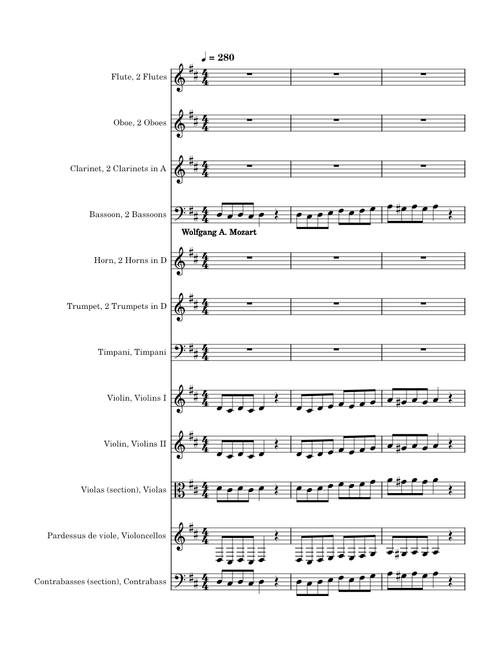 ♩ = 280

Flute, 2 Flutes

Oboe, 2 Oboes

Clarinet, 2 Clarinets in A

Bassoon, 2 Bassoons

Wolfgang A. Mozart

Horn, 2 Horns in D

Trumpet, 2 Trumpets in D

Timpani, Timpani

Violin, Violins I

Violin, Violins II

Violas (section), Violas

Pardessus de viole, Violoncellos

Contrabasses (section), Contrabass